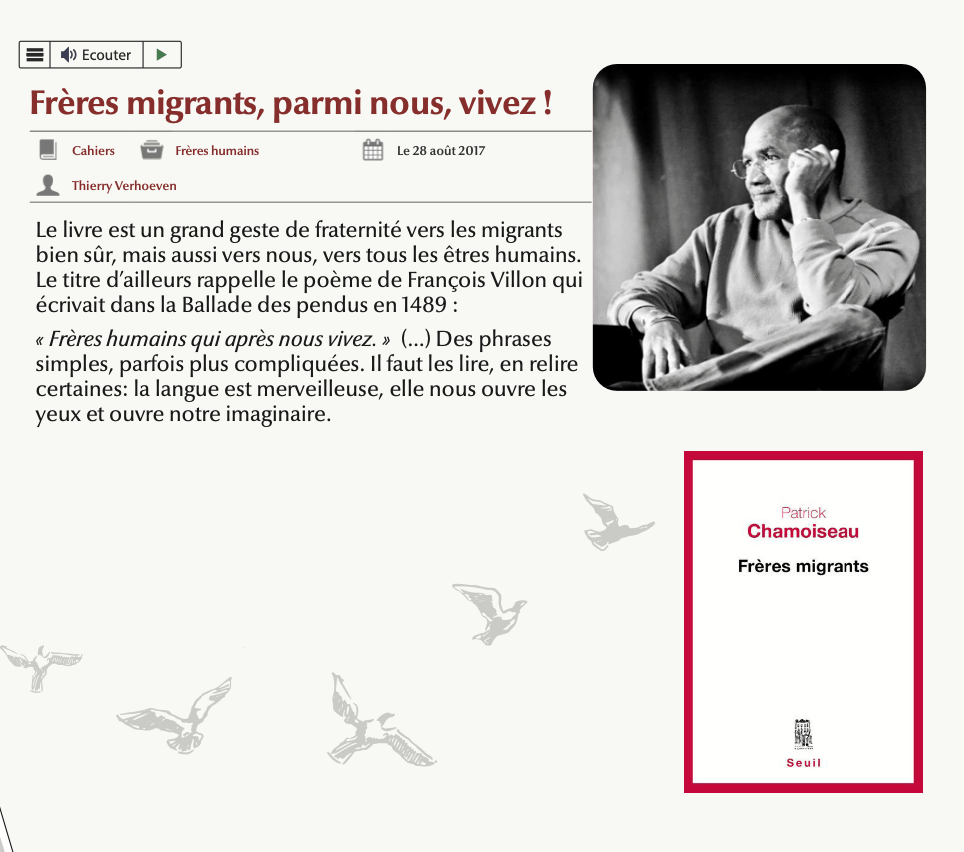 Ecouter

Frères migrants, parmi nous, vivez !

Cahiers Frères humains Le 28 août 2017

Thierry Verhoeven

Le livre est un grand geste de fraternité vers les migrants bien sûr, mais aussi vers nous, vers tous les êtres humains. Le titre d'ailleurs rappelle le poème de François Villon qui écrivait dans la Ballade des pendus en 1489 :

« Frères humains qui après nous vivez. » (...) Des phrases simples, parfois plus compliquées. Il faut les lire, en relire certaines: la langue est merveilleuse, elle nous ouvre les yeux et ouvre notre imaginaire.

Patrick
Chamoiseau
Frères migrants

Seuil